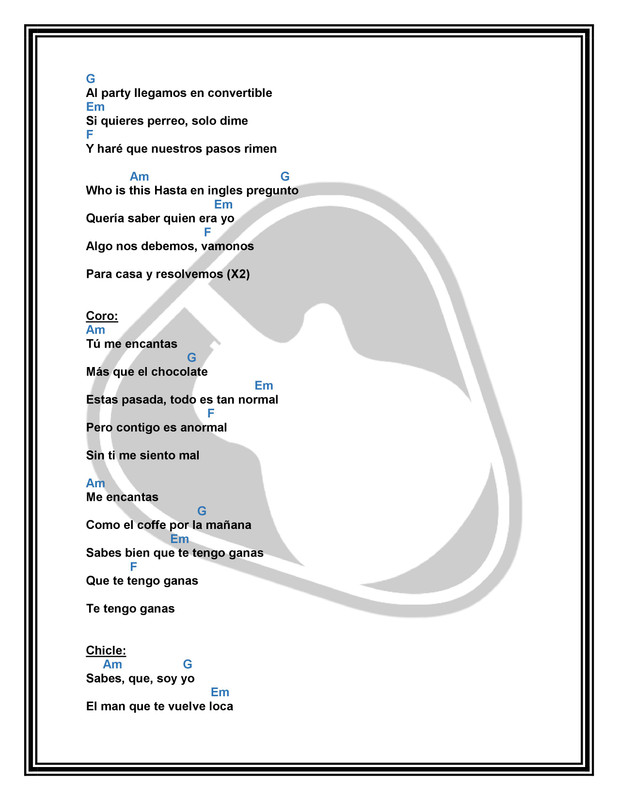 G
Al party llegamos en convertible
Em
Si quieres perreo, solo dime
F
Y haré que nuestros pasos rimen

Am G
Who is this Hasta en ingles pregunto
Em
Quería saber quien era yo
F
Algo nos debemos, vamonos

Para casa y resolvemos (X2)

Coro:
Am
Tú me encantas
G
Más que el chocolate
Em
Estas pasada, todo es tan normal
F
Pero contigo es anormal

Sin ti me siento mal

Am
Me encantas
G
Como el coffe por la mañana
Em
Sabes bien que te tengo ganas
F
Que te tengo ganas

Te tengo ganas

Chicle:
Am G
Sabes, que, soy yo
Em
El man que te vuelve loca